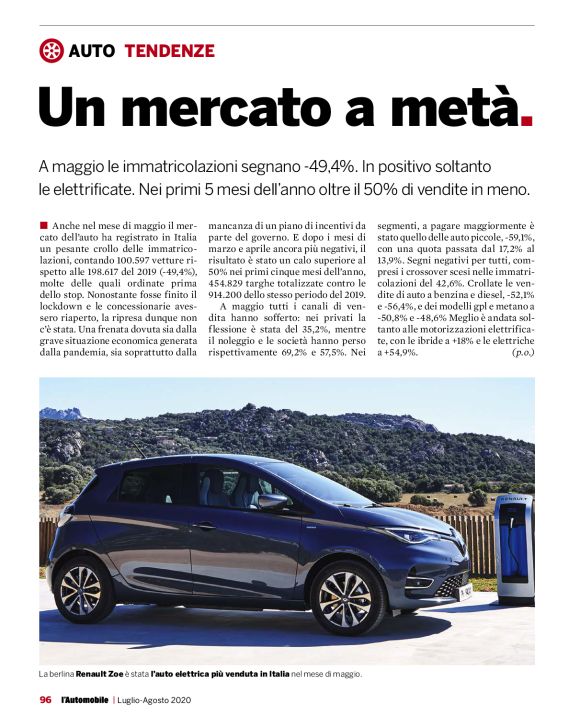 AUTO TENDENZE

Un mercato a metà.

A maggio le immatricolazioni segnano -49,4%. In positivo soltanto le elettrificate. Nei primi 5 mesi dell'anno oltre il 50% di vendite in meno.

Anche nel mese di maggio il mercato dell'auto ha registrato in Italia un pesante crollo delle immatricolazioni, contando 100.597 vetture rispetto alle 198.617 del 2019 (-49,4%), molte delle quali ordinate prima dello stop. Nonostante fosse finito il lockdown e le concessionarie avessero riaperto, la ripresa dunque non c'è stata. Una frenata dovuta sia dalla grave situazione economica generata dalla pandemia, sia soprattutto dalla mancanza di un piano di incentivi da parte del governo. E dopo i mesi di marzo e aprile ancora più negativi, il risultato è stato un calo superiore al 50% nei primi cinque mesi dell'anno, 454.829 targhe totalizzate contro le 914.200 dello stesso periodo del 2019.

A maggio tutti i canali di vendita hanno sofferto: nei privati la flessione è stata del 35,2%, mentre il noleggio e le società hanno perso rispettivamente 69,2% e 57,5%. Nei segmenti, a pagare maggiormente è stato quello delle auto piccole, -59,1%, con una quota passata dal 17,2% al 13,9%. Segni negativi per tutti, compresi i crossover scesi nelle immatricolazioni del 42,6%. Crollate le vendite di auto a benzina e diesel, -52,1% e -56,4%, e dei modelli gpl e metano a -50,8% e -48,6% Meglio è andata soltanto alle motorizzazioni elettrificate, con le ibride a +18% e le elettriche a +54,9%. (p.o.)

RENAULT

La berlina Renault Zoe è stata l'auto elettrica più venduta in Italia nel mese di maggio.

96 l'Automobile | Luglio-Agosto 2020